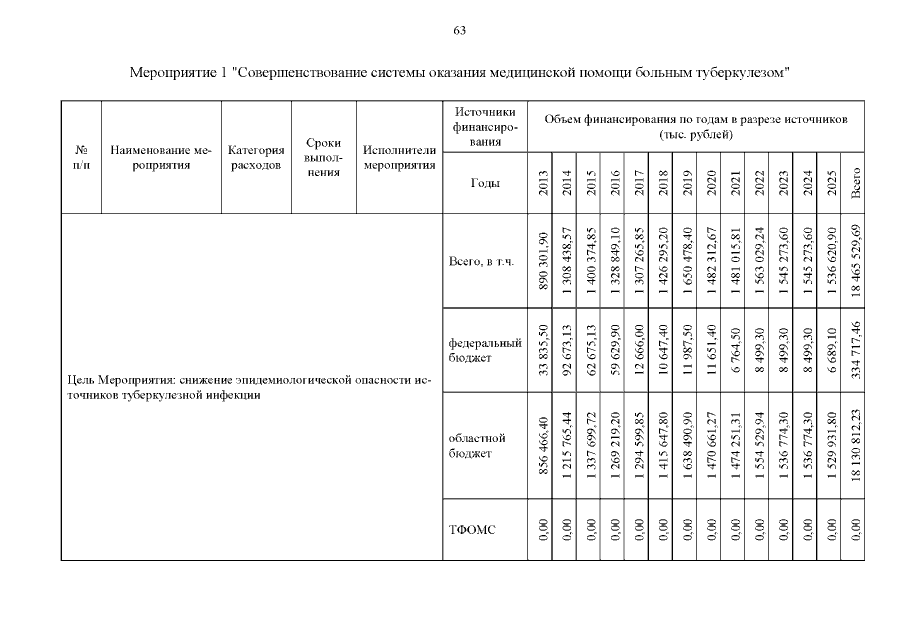 63

Мероприятие 1 "Совершенствование системы оказания медицинской помощи больным туберкулезом"

| № п/п | Наименование мероприятия | Категория расходов | Сроки выполнения | Исполнители мероприятия | Источники финансирования | Объем финансирования по годам в разрезе источников (тыс. рублей) | | | | | | | | | | | | | |
|---|---|---|---|---|---|---|---|---|---|---|---|---|---|---|---|---|---|---|---|
| | | | | | Годы | 2013 | 2014 | 2015 | 2016 | 2017 | 2018 | 2019 | 2020 | 2021 | 2022 | 2023 | 2024 | 2025 | Всего |
| Цель Мероприятия: снижение эпидемиологической опасности источников туберкулезной инфекции | | | | | Всего, в т.ч. | 890 301,90 | 1 308 438,57 | 1 400 374,85 | 1 328 849,10 | 1 307 265,85 | 1 426 295,20 | 1 650 478,40 | 1 482 312,67 | 1 481 015,81 | 1 563 029,24 | 1 545 273,60 | 1 545 273,60 | 1 536 620,90 | 18 465 529,69 |
| | | | | | федеральный бюджет | 33 835,50 | 92 673,13 | 62 675,13 | 59 629,90 | 12 666,00 | 10 647,40 | 11 987,50 | 11 651,40 | 6 764,50 | 8 499,30 | 8 499,30 | 8 499,30 | 6 689,10 | 334 717,46 |
| | | | | | областной бюджет | 856 466,40 | 1 215 765,44 | 1 337 699,72 | 1 269 219,20 | 1 294 599,85 | 1 415 647,80 | 1 638 490,90 | 1 470 661,27 | 1 474 251,31 | 1 554 529,94 | 1 536 774,30 | 1 536 774,30 | 1 529 931,80 | 18 130 812,23 |
| | | | | | ТФОМС | 0,00 | 0,00 | 0,00 | 0,00 | 0,00 | 0,00 | 0,00 | 0,00 | 0,00 | 0,00 | 0,00 | 0,00 | 0,00 | 0,00 |